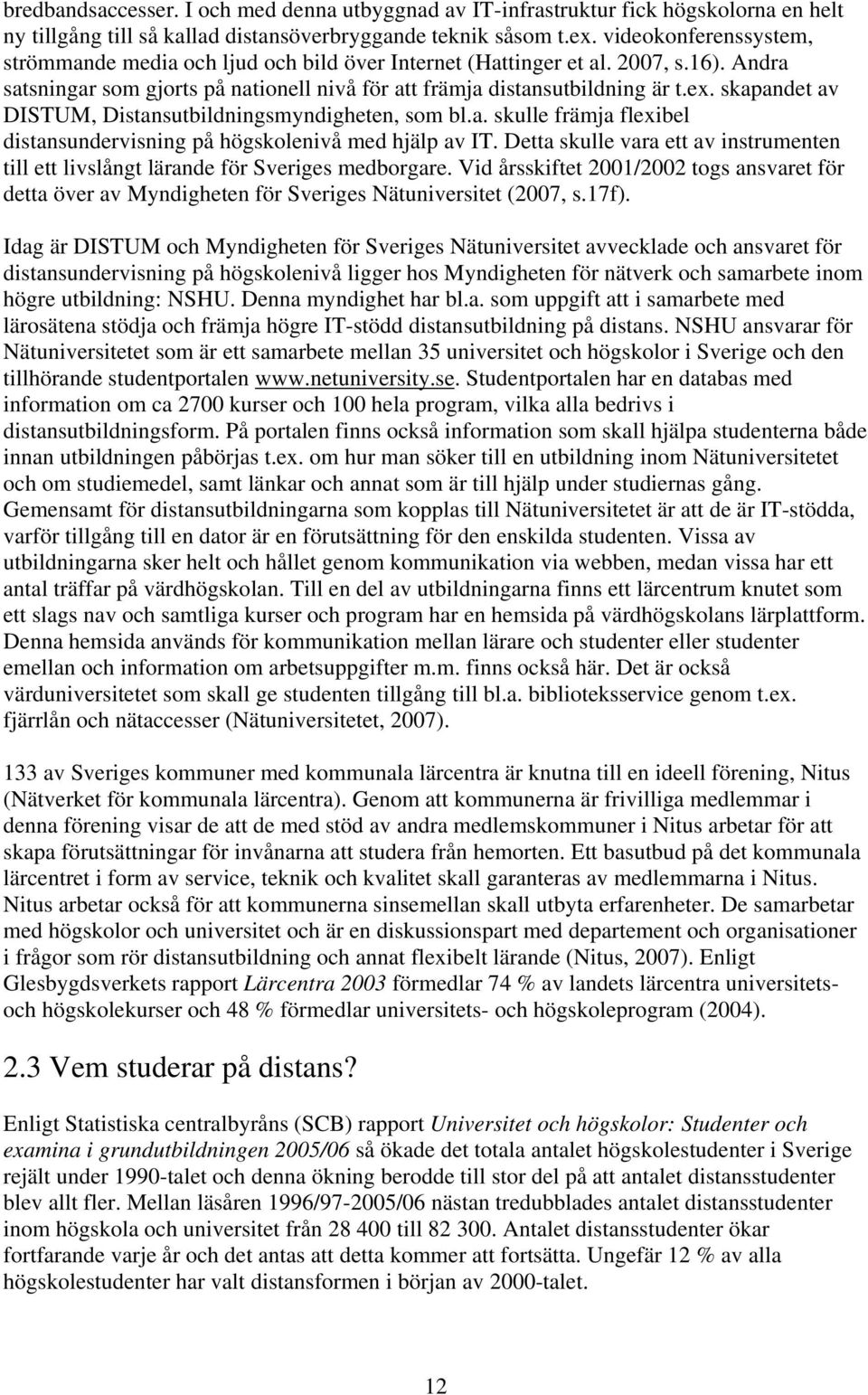 bredbandsaccesser. I och med denna utbyggnad av IT-infrastruktur fick högskolorna en helt ny tillgång till så kallad distansöverbryggande teknik såsom t.ex. videokonferenssystem, strömmande media och ljud och bild över Internet (Hattinger et al. 2007, s.16). Andra satsningar som gjorts på nationell nivå för att främja distansutbildning är t.ex. skapandet av DISTUM, Distansutbildningsmyndigheten, som bl.a. skulle främja flexibel distansundervisning på högskolenivå med hjälp av IT. Detta skulle vara ett av instrumenten till ett livslångt lärande för Sveriges medborgare. Vid årsskiftet 2001/2002 togs ansvaret för detta över av Myndigheten för Sveriges Nätuniversitet (2007, s.17f).

Idag är DISTUM och Myndigheten för Sveriges Nätuniversitet avvecklade och ansvaret för distansundervisning på högskolenivå ligger hos Myndigheten för nätverk och samarbete inom högre utbildning: NSHU. Denna myndighet har bl.a. som uppgift att i samarbete med lärosätena stödja och främja högre IT-stödd distansutbildning på distans. NSHU ansvarar för Nätuniversitetet som är ett samarbete mellan 35 universitet och högskolor i Sverige och den tillhörande studentportalen www.netuniversity.se. Studentportalen har en databas med information om ca 2700 kurser och 100 hela program, vilka alla bedrivs i distansutbildningsform. På portalen finns också information som skall hjälpa studenterna både innan utbildningen påbörjas t.ex. om hur man söker till en utbildning inom Nätuniversitetet och om studiemedel, samt länkar och annat som är till hjälp under studiernas gång. Gemensamt för distansutbildningarna som kopplas till Nätuniversitetet är att de är IT-stödda, varför tillgång till en dator är en förutsättning för den enskilda studenten. Vissa av utbildningarna sker helt och hållet genom kommunikation via webben, medan vissa har ett antal träffar på värdhögskolan. Till en del av utbildningarna finns ett lärcentrum knutet som ett slags nav och samtliga kurser och program har en hemsida på värdhögskolans lärplattform. Denna hemsida används för kommunikation mellan lärare och studenter eller studenter emellan och information om arbetsuppgifter m.m. finns också här. Det är också värduniversitetet som skall ge studenten tillgång till bl.a. biblioteksservice genom t.ex. fjärrlån och nätaccesser (Nätuniversitetet, 2007).

133 av Sveriges kommuner med kommunala lärcentra är knutna till en ideell förening, Nitus (Nätverket för kommunala lärcentra). Genom att kommunerna är frivilliga medlemmar i denna förening visar de att de med stöd av andra medlemskommuner i Nitus arbetar för att skapa förutsättningar för invånarna att studera från hemorten. Ett basutbud på det kommunala lärcentret i form av service, teknik och kvalitet skall garanteras av medlemmarna i Nitus. Nitus arbetar också för att kommunerna sinsemellan skall utbyta erfarenheter. De samarbetar med högskolor och universitet och är en diskussionspart med departement och organisationer i frågor som rör distansutbildning och annat flexibelt lärande (Nitus, 2007). Enligt Glesbygdsverkets rapport Lärcentra 2003 förmedlar 74 % av landets lärcentra universitets- och högskolekurser och 48 % förmedlar universitets- och högskoleprogram (2004).

2.3 Vem studerar på distans?

Enligt Statistiska centralbyråns (SCB) rapport Universitet och högskolor: Studenter och examina i grundutbildningen 2005/06 så ökade det totala antalet högskolestudenter i Sverige rejält under 1990-talet och denna ökning berodde till stor del på att antalet distansstudenter blev allt fler. Mellan läsåren 1996/97-2005/06 nästan tredubblades antalet distansstudenter inom högskola och universitet från 28 400 till 82 300. Antalet distansstudenter ökar fortfarande varje år och det antas att detta kommer att fortsätta. Ungefär 12 % av alla högskolestudenter har valt distansformen i början av 2000-talet.

12